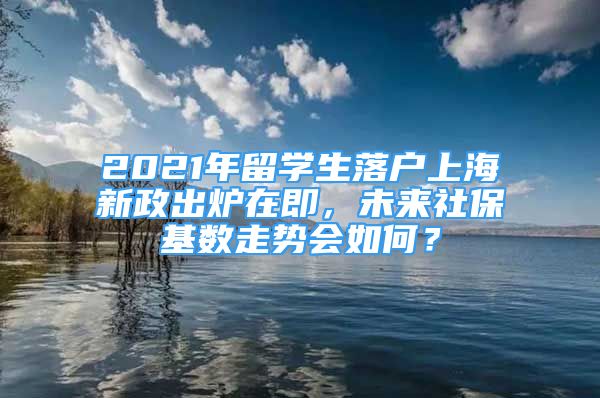 2021年留学生落户上海新政出炉在即，未来社保基数走势会如何？